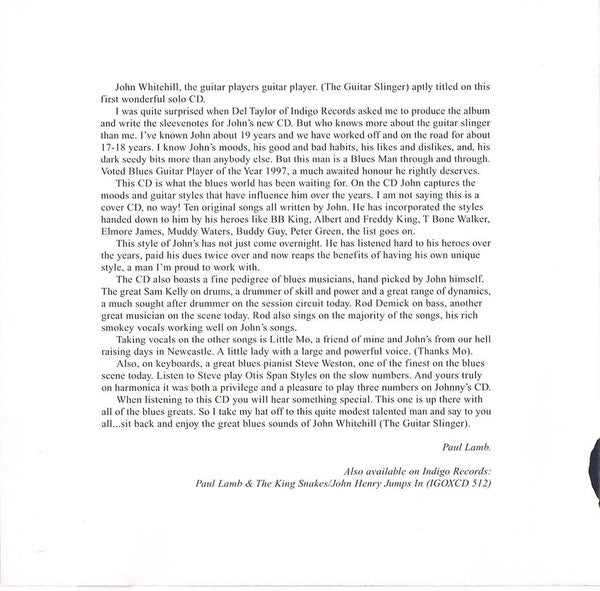 John Whitehill, the guitar players guitar player. (The Guitar Slinger) aptly titled on this first wonderful solo CD.

I was quite surprised when Del Taylor of Indigo Records asked me to produce the album and write the sleevenotes for John's new CD. But who knows more about the guitar slinger than me. I've known John about 19 years and we have worked off and on the road for about 17-18 years. I know John's moods, his good and bad habits, his likes and dislikes, and, his dark seedy bits more than anybody else. But this man is a Blues Man through and through. Voted Blues Guitar Player of the Year 1997, a much awaited honour he rightly deserves.

This CD is what the blues world has been waiting for. On the CD John captures the moods and guitar styles that have influence him over the years. I am not saying this is a cover CD, no way! Ten original songs all written by John. He has incorporated the styles handed down to him by his heroes like BB King, Albert and Freddy King, T Bone Walker, Elmore James, Muddy Waters, Buddy Guy, Peter Green, the list goes on.

This style of John's has not just come overnight. He has listened hard to his heroes over the years, paid his dues twice over and now reaps the benefits of having his own unique style, a man I'm proud to work with.

The CD also boasts a fine pedigree of blues musicians, hand picked by John himself. The great Sam Kelly on drums, a drummer of skill and power and a great range of dynamics, a much sought after drummer on the session circuit today. Rod Demick on bass, another great musician on the scene today. Rod also sings on the majority of the songs, his rich smokey vocals working well on John's songs.

Taking vocals on the other songs is Little Mo, a friend of mine and John's from our hell raising days in Newcastle. A little lady with a large and powerful voice. (Thanks Mo).

Also, on keyboards, a great blues pianist Steve Weston, one of the finest on the blues scene today. Listen to Steve play Otis Span Styles on the slow numbers. And yours truly on harmonica it was both a privilege and a pleasure to play three numbers on Johnny's CD.

When listening to this CD you will hear something special. This one is up there with all of the blues greats. So I take my hat off to this quite modest talented man and say to you all...sit back and enjoy the great blues sounds of John Whitehill (The Guitar Slinger).

Paul Lamb.

Also available on Indigo Records:
Paul Lamb & The King Snakes/John Henry Jumps In (IGOXCD 512)